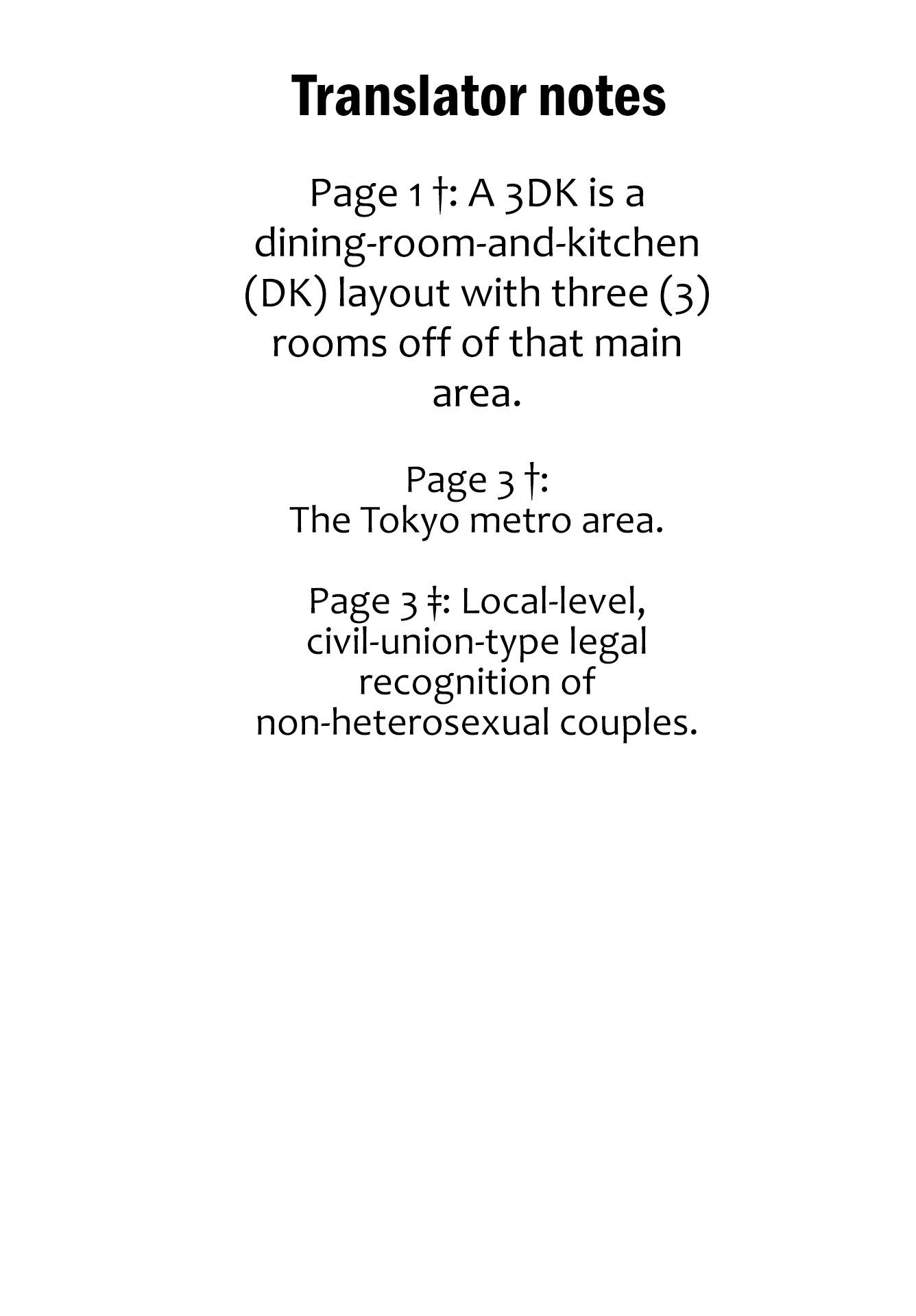 Translator notes

Page 1 †: A 3DK is a dining-room-and-kitchen (DK) layout with three (3) rooms off of that main area.

Page 3 †:
The Tokyo metro area.

Page 3 ‡: Local-level, civil-union-type legal recognition of non-heterosexual couples.